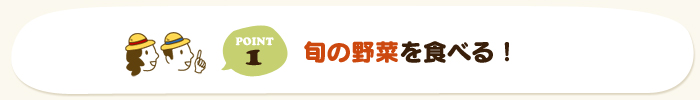 POINT 1

旬の野菜を食べる！